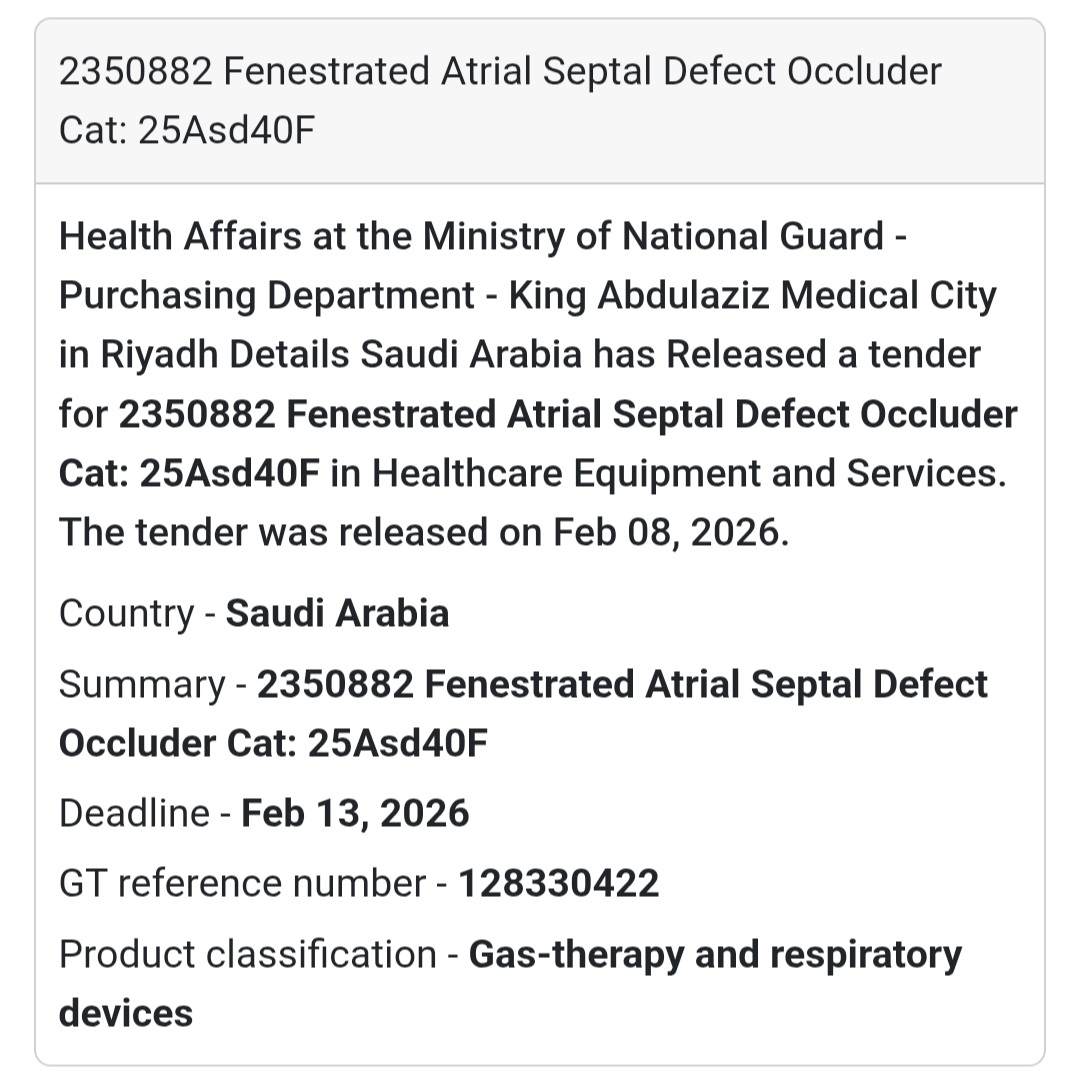 2350882 Fenestrated Atrial Septal Defect Occluder Cat: 25Asd40F

Health Affairs at the Ministry of National Guard - Purchasing Department - King Abdulaziz Medical City in Riyadh Details Saudi Arabia has Released a tender for 2350882 Fenestrated Atrial Septal Defect Occluder Cat: 25Asd40F in Healthcare Equipment and Services. The tender was released on Feb 08, 2026.

Country - Saudi Arabia

Summary - 2350882 Fenestrated Atrial Septal Defect Occluder Cat: 25Asd40F

Deadline - Feb 13, 2026

GT reference number - 128330422

Product classification - Gas-therapy and respiratory devices